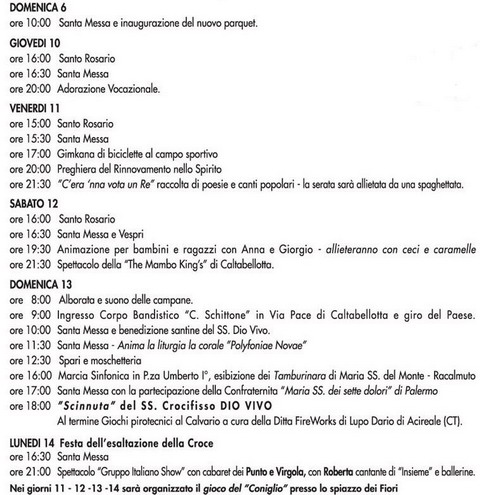 DOMENICA 6
ore 10:00 Santa Messa e inaugurazione del nuovo parquet.

GIOVEDI 10
ore 16:00 Santo Rosario
ore 16:30 Santa Messa
ore 20:00 Adorazione Vocazionale.

VENERDI 11
ore 15:00 Santo Rosario
ore 15:30 Santa Messa
ore 17:00 Gimkana di biciclette al campo sportivo
ore 20:00 Preghiera del Rinnovamento nello Spirito
ore 21:30 "C'era 'nna vota un Re" raccolta di poesie e canti popolari - la serata sarà allietata da una spaghettata.

SABATO 12
ore 16:00 Santo Rosario
ore 16:30 Santa Messa e Vespri
ore 19:30 Animazione per bambini e ragazzi con Anna e Giorgio - allieteranno con ceci e caramelle
ore 21:30 Spettacolo della "The Mambo King's" di Caltabellotta.

DOMENICA 13
ore 8:00 Alborata e suono delle campane.
ore 9:00 Ingresso Corpo Bandistico "C. Schittone" in Via Pace di Caltabellotta e giro del Paese.
ore 10:00 Santa Messa e benedizione santine del SS. Dio Vivo.
ore 11:30 Santa Messa - Anima la liturgia la corale "Polyfoniae Novae"
ore 12:30 Spari e moschetteria
ore 16:00 Marcia Sinfonica in P.za Umberto I°, esibizione dei Tamburinara di Maria SS. del Monte - Racalmuto
ore 17:00 Santa Messa con la partecipazione della Confraternita "Maria SS. dei sette dolori" di Palermo
ore 18:00 "Scinnuta" del SS. Crocifisso DIO VIVO
Al termine Giochi pirotecnici al Calvario a cura della Ditta FireWorks di Lupo Dario di Acireale (CT).

LUNEDI 14 Festa dell'esaltazione della Croce
ore 16:30 Santa Messa
ore 21:00 Spettacolo "Gruppo Italiano Show" con cabaret dei Punto e Virgola, con Roberta cantante di "Insieme" e ballerine.

Nei giorni 11 - 12 -13 -14 sarà organizzato il gioco del "Coniglio" presso lo spiazzo dei Fiori